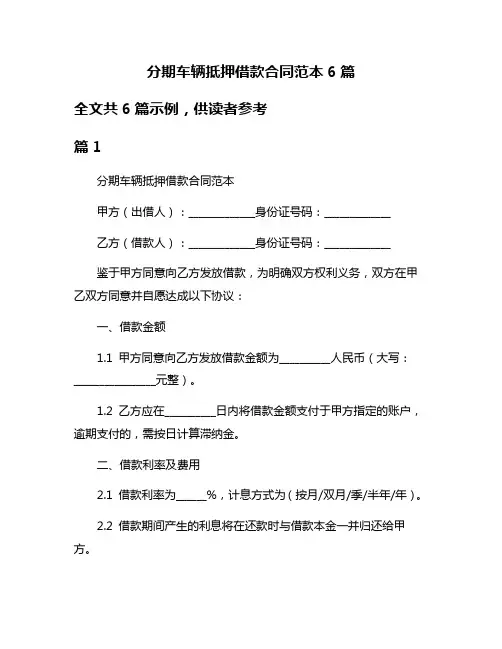 分期车辆抵押借款合同范本 6 篇

全文共 6 篇示例，供读者参考

篇 1

分期车辆抵押借款合同范本

甲方（出借人）：____________身份证号码：____________

乙方（借款人）：____________身份证号码：____________

鉴于甲方同意向乙方发放借款，为明确双方权利义务，双方在甲乙双方同意并自愿达成以下协议：

一、借款金额

1.1 甲方同意向乙方发放借款金额为__________人民币（大写：________________元整）。

1.2 乙方应在__________日内将借款金额支付于甲方指定的账户，逾期支付的，需按日计算滞纳金。

二、借款利率及费用

2.1 借款利率为______%，计息方式为（按月/双月/季/半年/年）。

2.2 借款期间产生的利息将在还款时与借款本金一并归还给甲方。